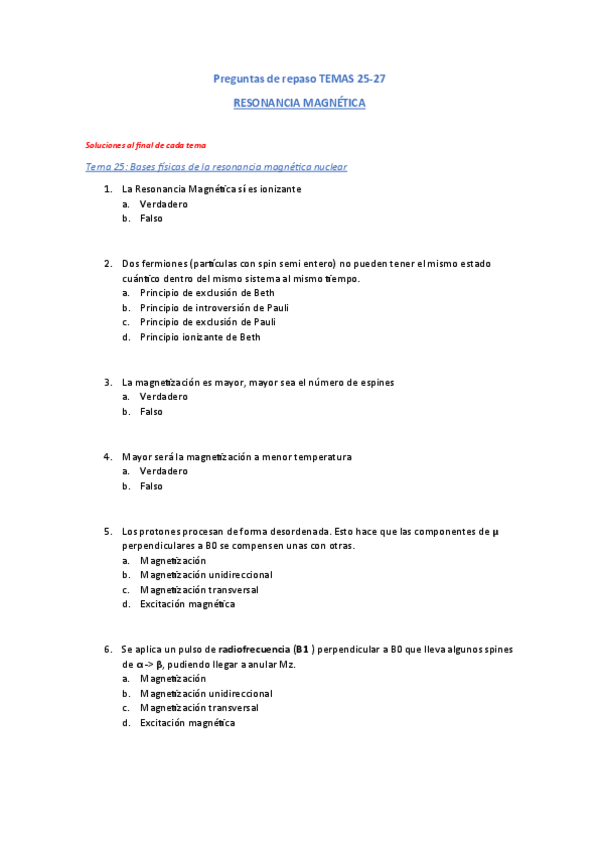 Preguntas de repaso TEMAS 25-27

RESONANCIA MAGNÉTICA

Soluciones al final de cada tema

Tema 25: Bases físicas de la resonancia magnética nuclear

1. La Resonancia Magnética sí es ionizante
a. Verdadero
b. Falso

2. Dos fermiones (partículas con spin semi entero) no pueden tener el mismo estado cuántico dentro del mismo sistema al mismo tiempo.
a. Principio de exclusión de Beth
b. Principio de introversión de Pauli
c. Principio de exclusión de Pauli
d. Principio ionizante de Beth

3. La magnetización es mayor, mayor sea el número de espines
a. Verdadero
b. Falso

4. Mayor será la magnetización a menor temperatura
a. Verdadero
b. Falso

5. Los protones procesan de forma desordenada. Esto hace que las componentes de μ perpendiculares a B0 se compensen unas con otras.
a. Magnetización
b. Magnetización unidireccional
c. Magnetización transversal
d. Excitación magnética

6. Se aplica un pulso de radiofrecuencia (B1 ) perpendicular a B0 que lleva algunos spines de α -> β, pudiendo llegar a anular Mz.
a. Magnetización
b. Magnetización unidireccional
c. Magnetización transversal
d. Excitación magnética